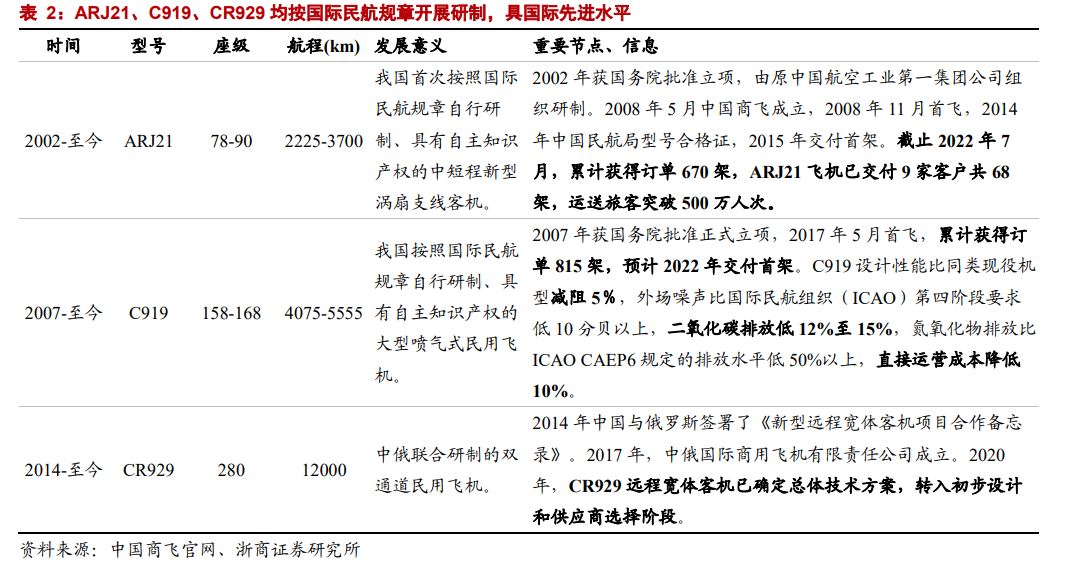 表 2：ARJ21、C919、CR929 均按国际民航规章开展研制，具国际先进水平

| 时间 | 型号 | 座级 | 航程(km) | 发展意义 | 重要节点、信息 |
|---|---|---|---|---|---|
| 2002-至今 | ARJ21 | 78-90 | 2225-3700 | 我国首次按照国际民航规章自行研制、具有自主知识产权的中短程新型涡扇支线客机。 | 2002 年获国务院批准立项，由原中国航空工业第一集团公司组织研制。2008 年 5 月中国商飞成立，2008 年 11 月首飞，2014 年中国民航局型号合格证，2015 年交付首架。截止 2022 年 7 月，累计获得订单 670 架，ARJ21 飞机已交付 9 家客户共 68 架，运送旅客突破 500 万人次。 |
| 2007-至今 | C919 | 158-168 | 4075-5555 | 我国按照国际民航规章自行研制、具有自主知识产权的大型喷气式民用飞机。 | 2007 年获国务院批准正式立项，2017 年 5 月首飞，累计获得订单 815 架，预计 2022 年交付首架。C919 设计性能比同类现役机型减阻 5%，外场噪声比国际民航组织（ICAO）第四阶段要求低 10 分贝以上，二氧化碳排放低 12%至 15%，氮氧化物排放比 ICAO CAEP6 规定的排放水平低 50%以上，直接运营成本降低 10%。 |
| 2014-至今 | CR929 | 280 | 12000 | 中俄联合研制的双通道民用飞机。 | 2014 年中国与俄罗斯签署了《新型远程宽体客机项目合作备忘录》。2017 年，中俄国际商用飞机有限责任公司成立。2020 年，CR929 远程宽体客机已确定总体技术方案，转入初步设计和供应商选择阶段。 |

资料来源：中国商飞官网、浙商证券研究所